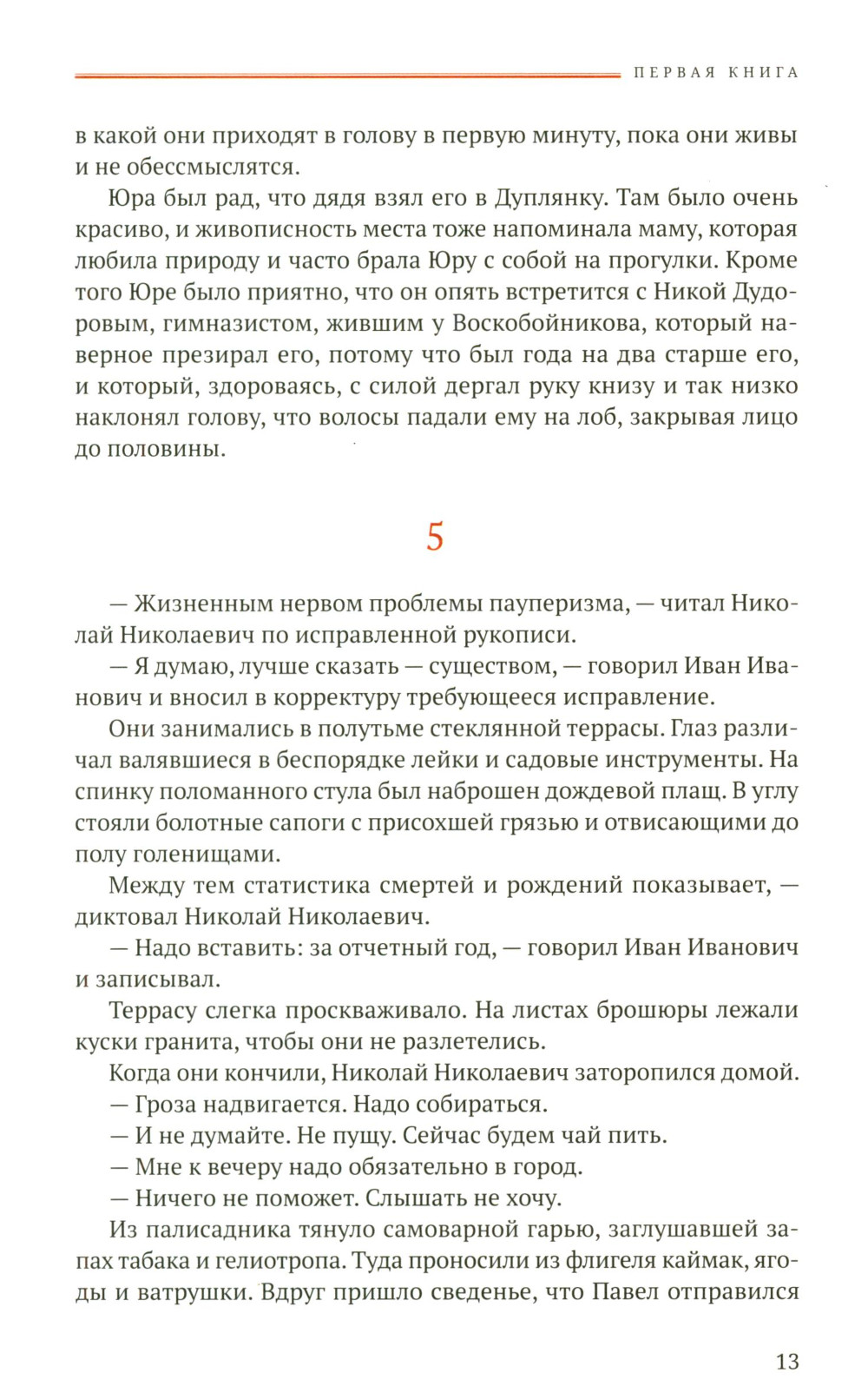 ПЕРВАЯ КНИГА

в какой они приходят в голову в первую минуту, пока они живы и не обессмыслятся.

Юра был рад, что дядя взял его в Дуплянку. Там было очень красиво, и живописность места тоже напоминала маму, которая любила природу и часто брала Юру с собой на прогулки. Кроме того Юре было приятно, что он опять встретится с Никой Дудоровым, гимназистом, жившим у Воскобойникова, который наверное презирал его, потому что был года на два старше его, и который, здороваясь, с силой дергал руку книзу и так низко наклонял голову, что волосы падали ему на лоб, закрывая лицо до половины.

5

— Жизненным нервом проблемы пауперизма, — читал Николай Николаевич по исправленной рукописи.

— Я думаю, лучше сказать — существом, — говорил Иван Иванович и вносил в корректуру требующееся исправление.

Они занимались в полутьме стеклянной террасы. Глаз различал валявшиеся в беспорядке лейки и садовые инструменты. На спинку поломанного стула был наброшен дождевой плащ. В углу стояли болотные сапоги с присохшей грязью и отвисающими до полу голенищами.

Между тем статистика смертей и рождений показывает, — диктовал Николай Николаевич.

— Надо вставить: за отчетный год, — говорил Иван Иванович и записывал.

Террасу слегка проскваживало. На листах брошюры лежали куски гранита, чтобы они не разлетелись.

Когда они кончили, Николай Николаевич заторопился домой.

— Гроза надвигается. Надо собираться.

— И не думайте. Не пущу. Сейчас будем чай пить.

— Мне к вечеру надо обязательно в город.

— Ничего не поможет. Слышать не хочу.

Из палисадника тянуло самоварной гарью, заглушавшей запах табака и гелиотропа. Туда проносили из флигеля каймак, ягоды и ватрушки. Вдруг пришло сведенье, что Павел отправился

13